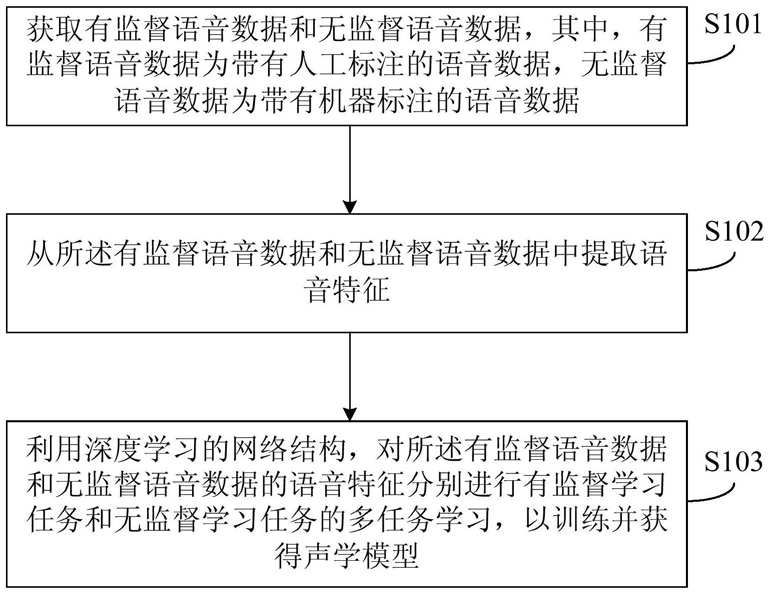 获取有监督语音数据和无监督语音数据，其中，有监督语音数据为带有人工标注的语音数据，无监督语音数据为带有机器标注的语音数据

S101

从所述有监督语音数据和无监督语音数据中提取语音特征

S102

利用深度学习的网络结构，对所述有监督语音数据和无监督语音数据的语音特征分别进行有监督学习任务和无监督学习任务的多任务学习，以训练并获得声学模型

S103